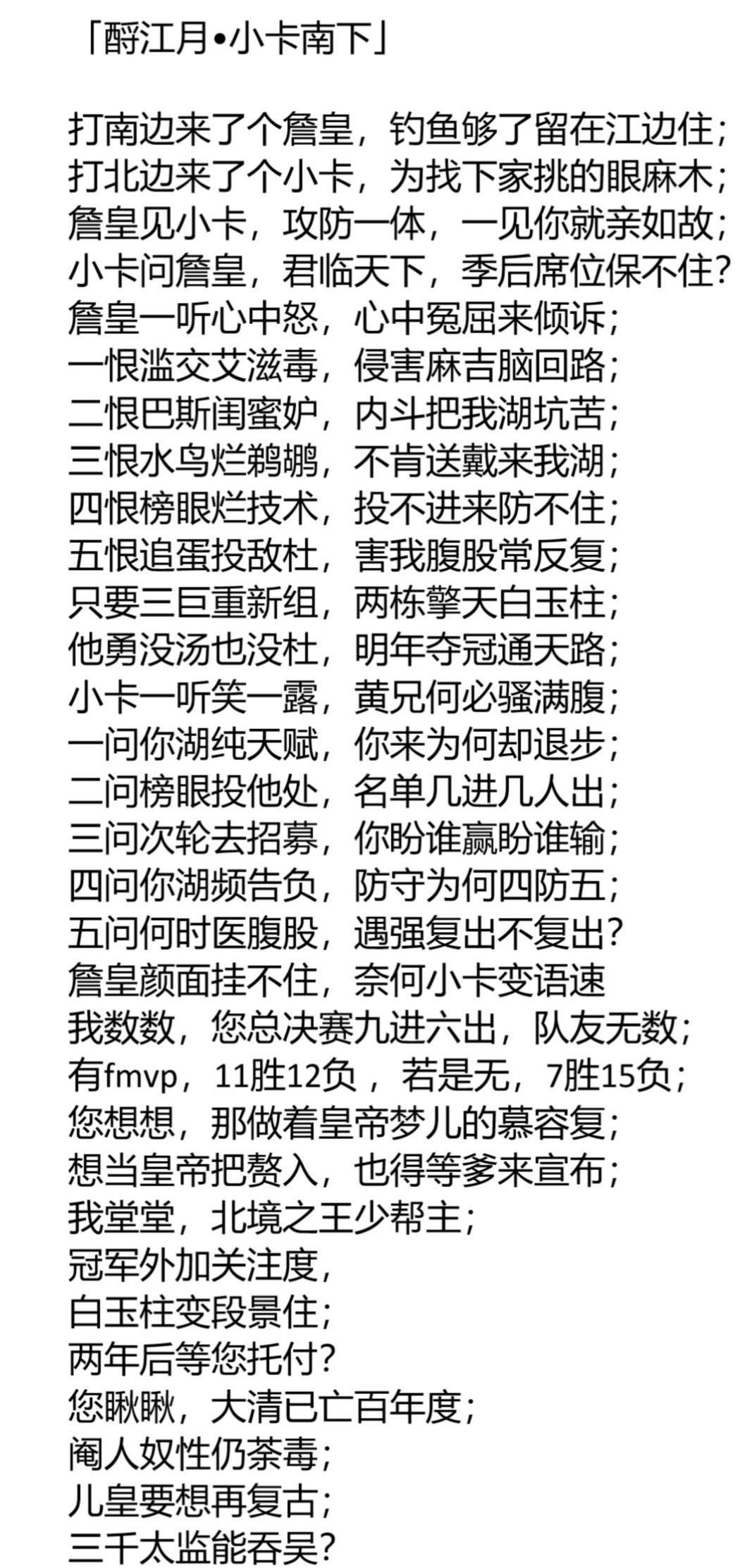 「酹江月•小卡南下」

打南边来了个詹皇，钓鱼够了留在江边住；
打北边来了个小卡，为找下家挑的眼麻木；
詹皇见小卡，攻防一体，一见你就亲如故；
小卡问詹皇，君临天下，季后席位保不住？
詹皇一听心中怒，心中冤屈来倾诉；
一恨滥交艾滋毒，侵害麻吉脑回路；
二恨巴斯闺蜜妒，内斗把我湖坑苦；
三恨水鸟烂鹈鹕，不肯送戴来我湖；
四恨榜眼烂技术，投不进来防不住；
五恨追蛋投敌杜，害我腹股常反复；
只要三巨重新组，两栋擎天白玉柱；
他勇没汤也没杜，明年夺冠通天路；
小卡一听笑一露，黄兄何必骚满腹；
一问你湖纯天赋，你来为何却退步；
二问榜眼投他处，名单几进几人出；
三问次轮去招募，你盼谁赢盼谁输；
四问你湖频告负，防守为何四防五；
五问何时医腹股，遇强复出不复出？
詹皇颜面挂不住，奈何小卡变语速
我数数，您总决赛九进六出，队友无数；
有fmvp，11胜12负，若是无，7胜15负；
您想想，那做着皇帝梦儿的慕容复；
想当皇帝把赘入，也得等爹来宣布；
我堂堂，北境之王少帮主；
冠军外加关注度，
白玉柱变段景住；
两年后等您托付？
您瞅瞅，大清已亡百年度；
阉人奴性仍荼毒；
儿皇要想再复古；
三千太监能吞吴？